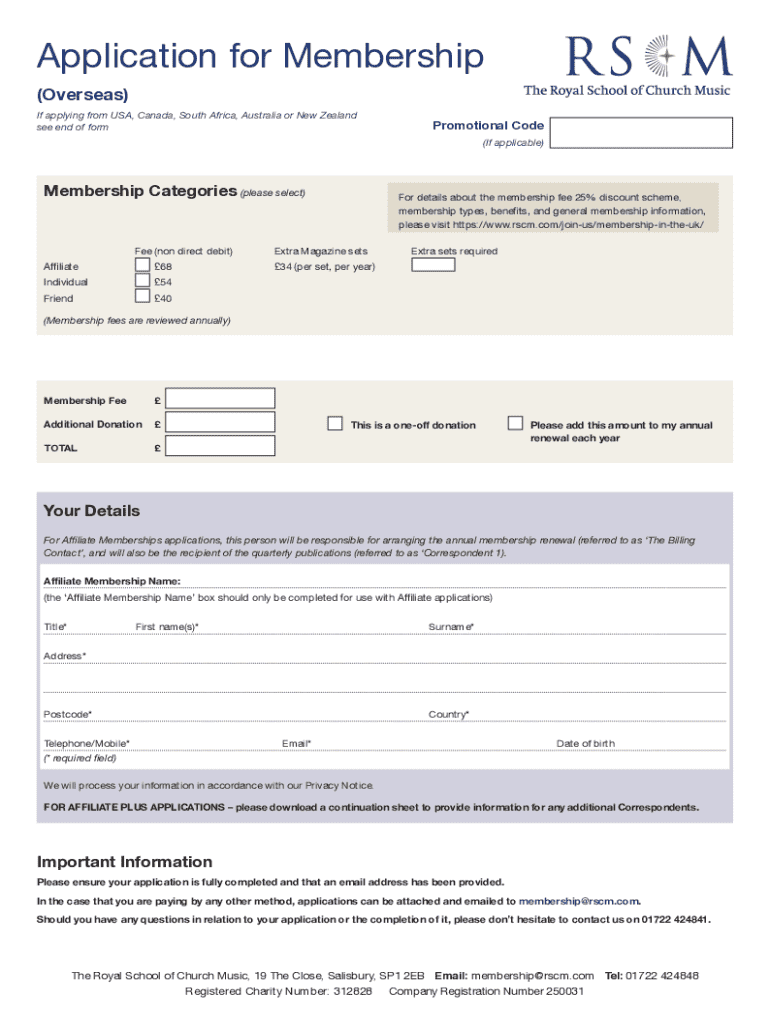 Application for Membership

RSCM
The Royal School of Church Music

(Overseas)

If applying from USA, Canada, South Africa, Australia or New Zealand see end of form

Promotional Code
(If applicable)

Membership Categories (please select)

For details about the membership fee 25% discount scheme, membership types, benefits, and general membership information, please visit https://www.rscm.com/join-us/membership-in-the-uk/

| | Fee (non direct debit) | Extra Magazine sets | Extra sets required |
|---|---|---|---|
| Affiliate | £68 | £34 (per set, per year) | |
| Individual | £54 | | |
| Friend | £40 | | |

(Membership fees are reviewed annually)

Membership Fee £

Additional Donation £

TOTAL £

This is a one-off donation

Please add this amount to my annual renewal each year

Your Details

For Affiliate Memberships applications, this person will be responsible for arranging the annual membership renewal (referred to as 'The Billing Contact', and will also be the recipient of the quarterly publications (referred to as 'Correspondent 1).

Affiliate Membership Name:
(the 'Affiliate Membership Name' box should only be completed for use with Affiliate applications)

Title* First name(s)* Surname*

Address*

Postcode* Country*

Telephone/Mobile* Email* Date of birth
(* required field)

We will process your information in accordance with our Privacy Notice.

FOR AFFILIATE PLUS APPLICATIONS – please download a continuation sheet to provide information for any additional Correspondents.

Important Information

Please ensure your application is fully completed and that an email address has been provided.

In the case that you are paying by any other method, applications can be attached and emailed to membership@rscm.com.

Should you have any questions in relation to your application or the completion of it, please don't hesitate to contact us on 01722 424841.

The Royal School of Church Music, 19 The Close, Salisbury, SP1 2EB Email: membership@rscm.com Tel: 01722 424848
Registered Charity Number: 312828 Company Registration Number 250031